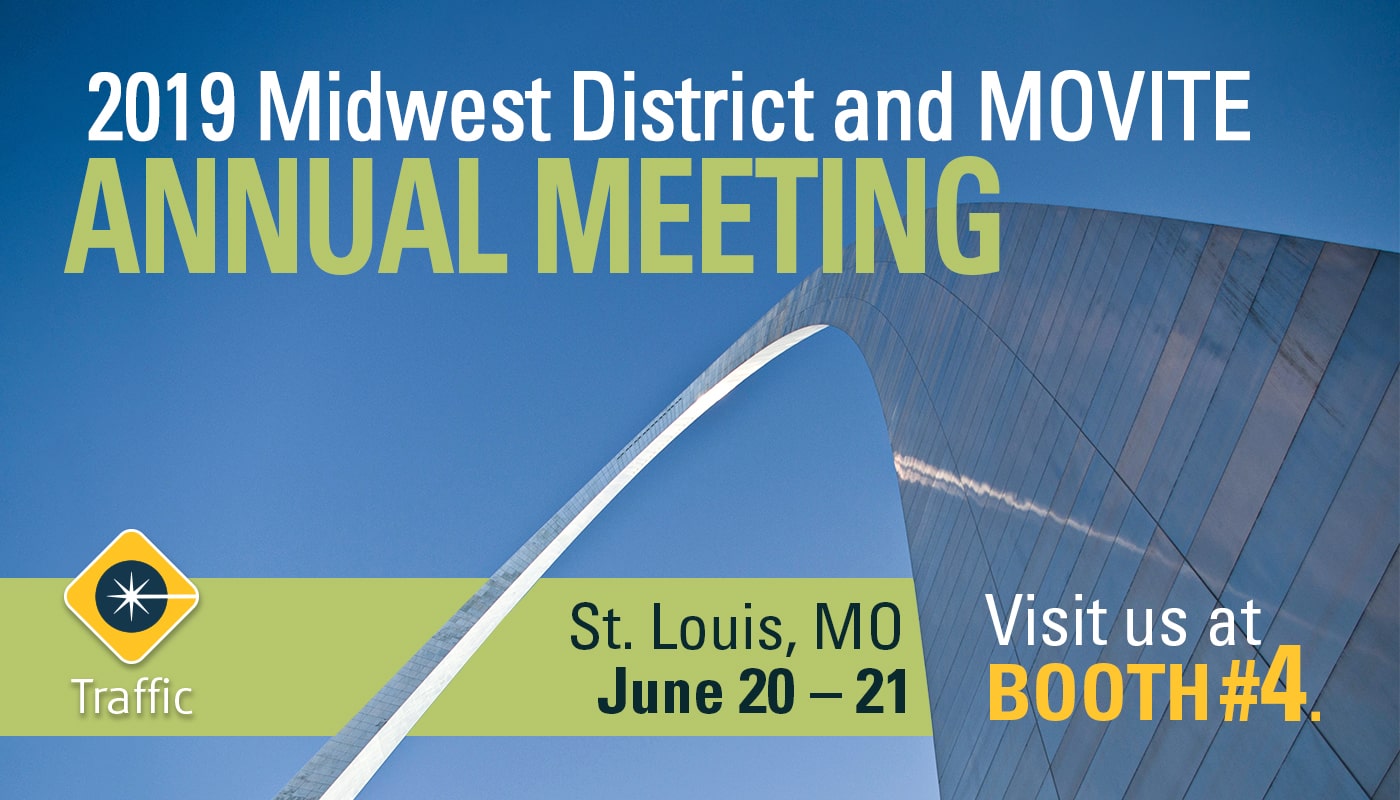 2019 Midwest District and MOVITE
ANNUAL MEETING

Traffic

St. Louis, MO
June 20 – 21

Visit us at
BOOTH #4.